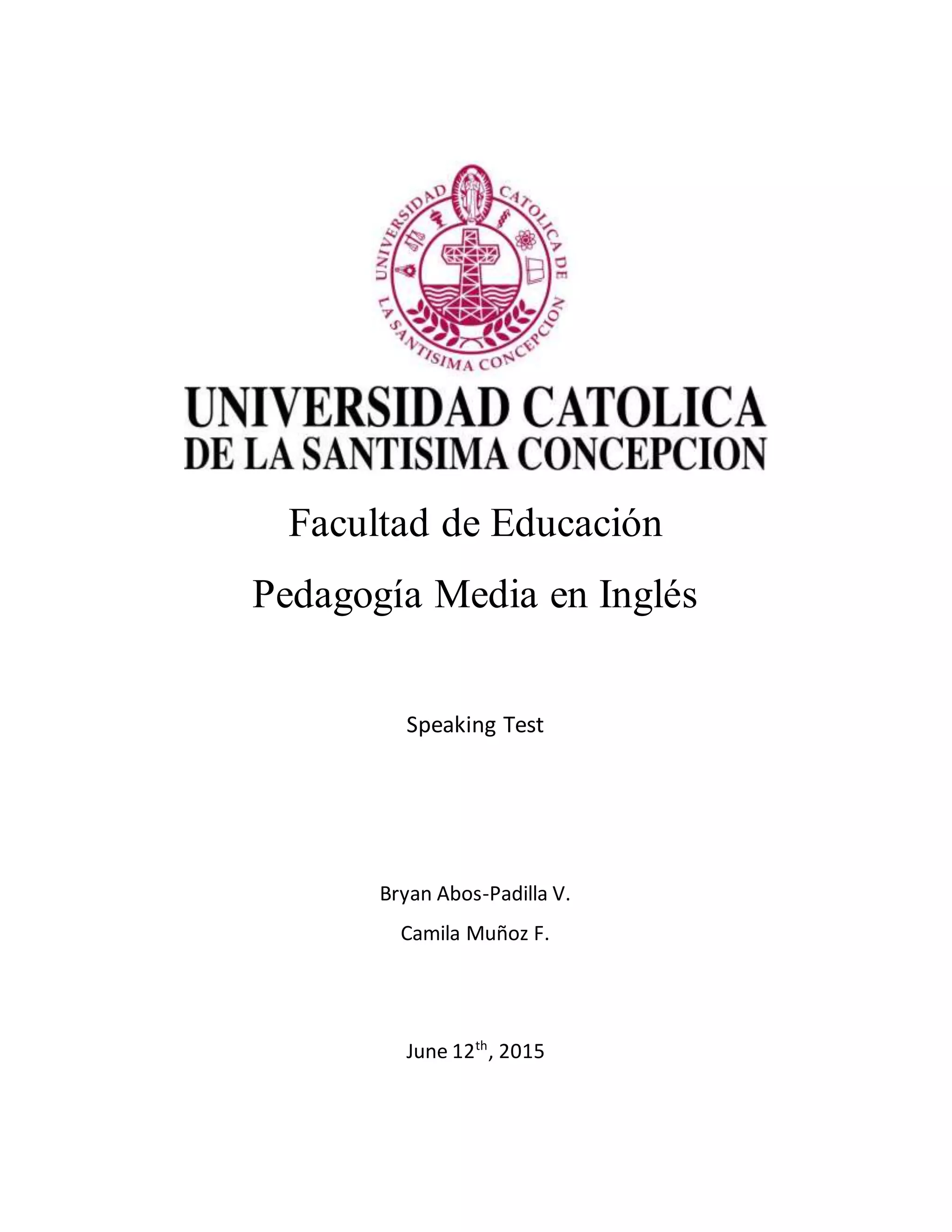 UNIVERSIDAD CATOLICA DE LA SANTISIMA CONCEPCION

UNIVERSIDAD CATOLICA
DE LA SANTISIMA CONCEPCION

Facultad de Educación

Pedagogía Media en Inglés

Speaking Test

Bryan Abos-Padilla V.

Camila Muñoz F.

June 12$^{th}$, 2015